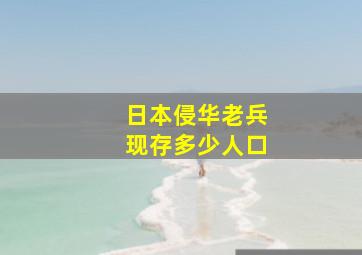 日本侵华老兵
现存多少人口